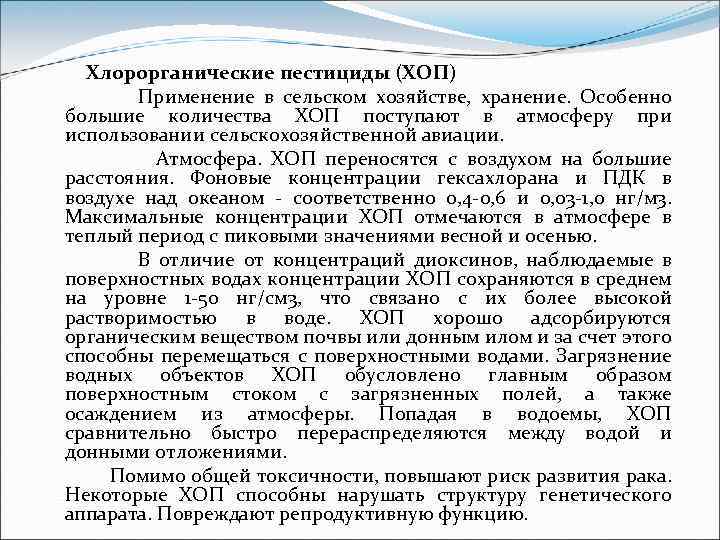 Хлорорганические пестициды (ХОП)

Применение в сельском хозяйстве, хранение. Особенно большие количества ХОП поступают в атмосферу при использовании сельскохозяйственной авиации.

Атмосфера. ХОП переносятся с воздухом на большие расстояния. Фоновые концентрации гексахлорана и ПДК в воздухе над океаном - соответственно 0,4-0,6 и 0,03-1,0 нг/м3. Максимальные концентрации ХОП отмечаются в атмосфере в теплый период с пиковыми значениями весной и осенью.

В отличие от концентраций диоксинов, наблюдаемые в поверхностных водах концентрации ХОП сохраняются в среднем на уровне 1-50 нг/см3, что связано с их более высокой растворимостью в воде. ХОП хорошо адсорбируются органическим веществом почвы или донным илом и за счет этого способны перемещаться с поверхностными водами. Загрязнение водных объектов ХОП обусловлено главным образом поверхностным стоком с загрязненных полей, а также осаждением из атмосферы. Попадая в водоемы, ХОП сравнительно быстро перераспределяются между водой и донными отложениями.

Помимо общей токсичности, повышают риск развития рака. Некоторые ХОП способны нарушать структуру генетического аппарата. Повреждают репродуктивную функцию.